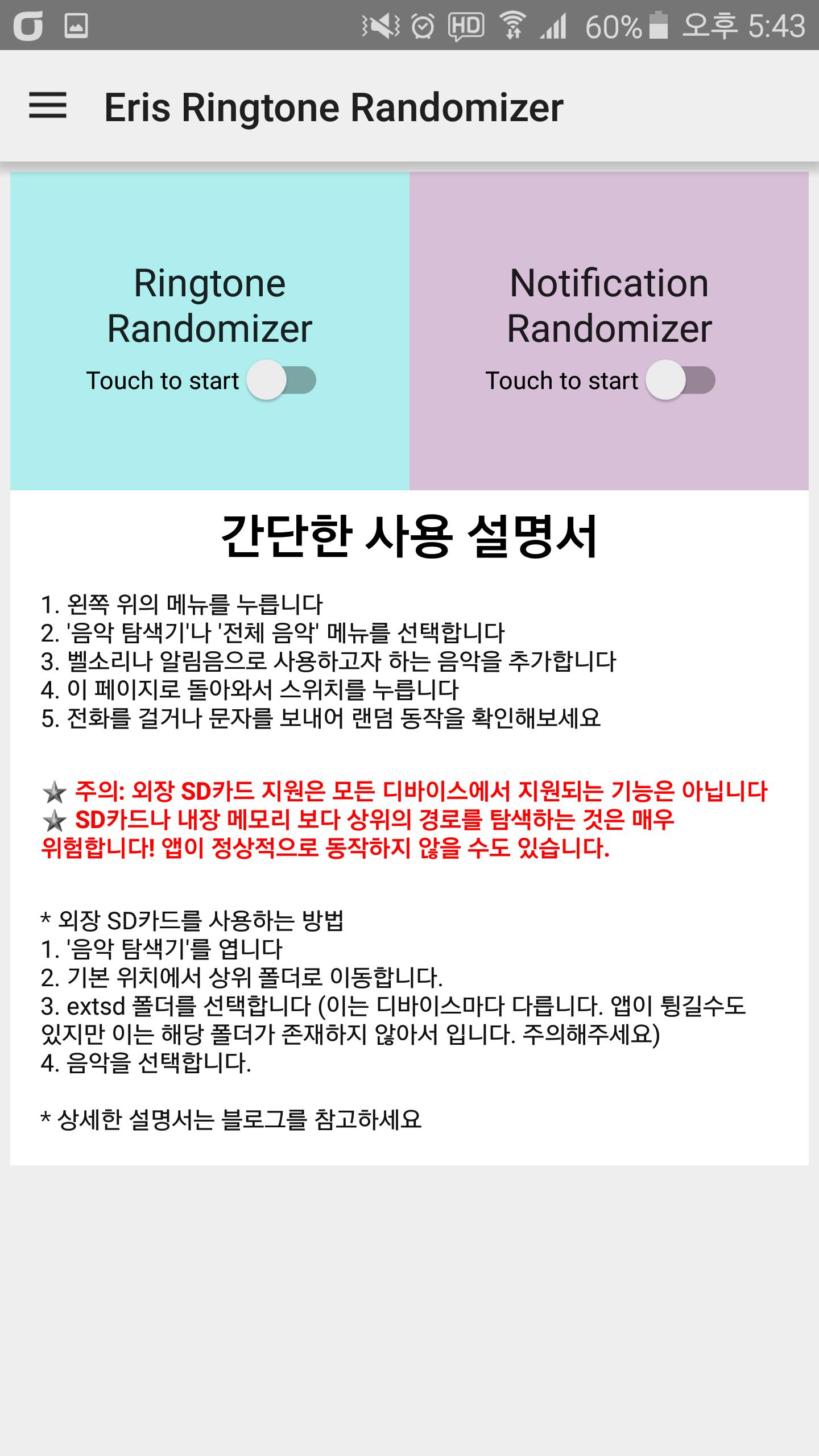 HD 60% 오후 5:43

Eris Ringtone Randomizer

Ringtone Randomizer
Touch to start

Notification Randomizer
Touch to start

간단한 사용 설명서

1. 왼쪽 위의 메뉴를 누릅니다
2. '음악 탐색기'나 '전체 음악' 메뉴를 선택합니다
3. 벨소리나 알림음으로 사용하고자 하는 음악을 추가합니다
4. 이 페이지로 돌아와서 스위치를 누릅니다
5. 전화를 걸거나 문자를 보내어 랜덤 동작을 확인해보세요

★ 주의: 외장 SD카드 지원은 모든 디바이스에서 지원되는 기능은 아닙니다
★ SD카드나 내장 메모리 보다 상위의 경로를 탐색하는 것은 매우 위험합니다! 앱이 정상적으로 동작하지 않을 수도 있습니다.

* 외장 SD카드를 사용하는 방법
1. '음악 탐색기'를 엽니다
2. 기본 위치에서 상위 폴더로 이동합니다.
3. extsd 폴더를 선택합니다 (이는 디바이스마다 다릅니다. 앱이 튕길수도 있지만 이는 해당 폴더가 존재하지 않아서 입니다. 주의해주세요)
4. 음악을 선택합니다.

* 상세한 설명서는 블로그를 참고하세요